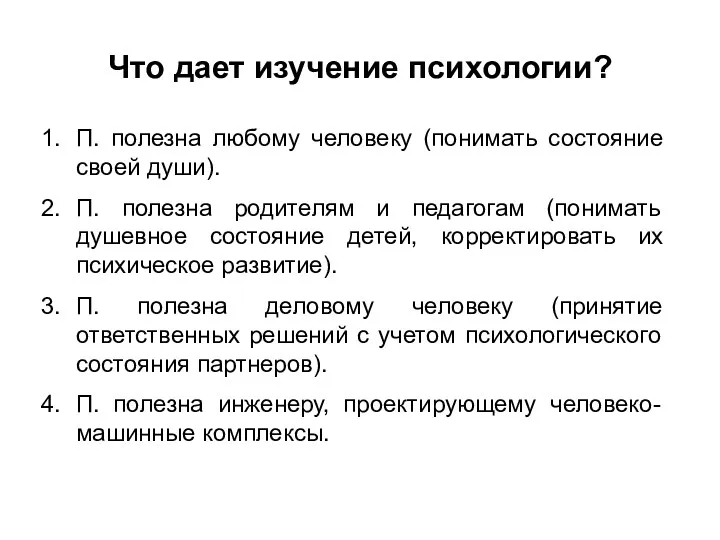 Что дает изучение психологии?

1. П. полезна любому человеку (понимать состояние своей души).

2. П. полезна родителям и педагогам (понимать душевное состояние детей, корректировать их психическое развитие).

3. П. полезна деловому человеку (принятие ответственных решений с учетом психологического состояния партнеров).

4. П. полезна инженеру, проектирующему человеко-машинные комплексы.